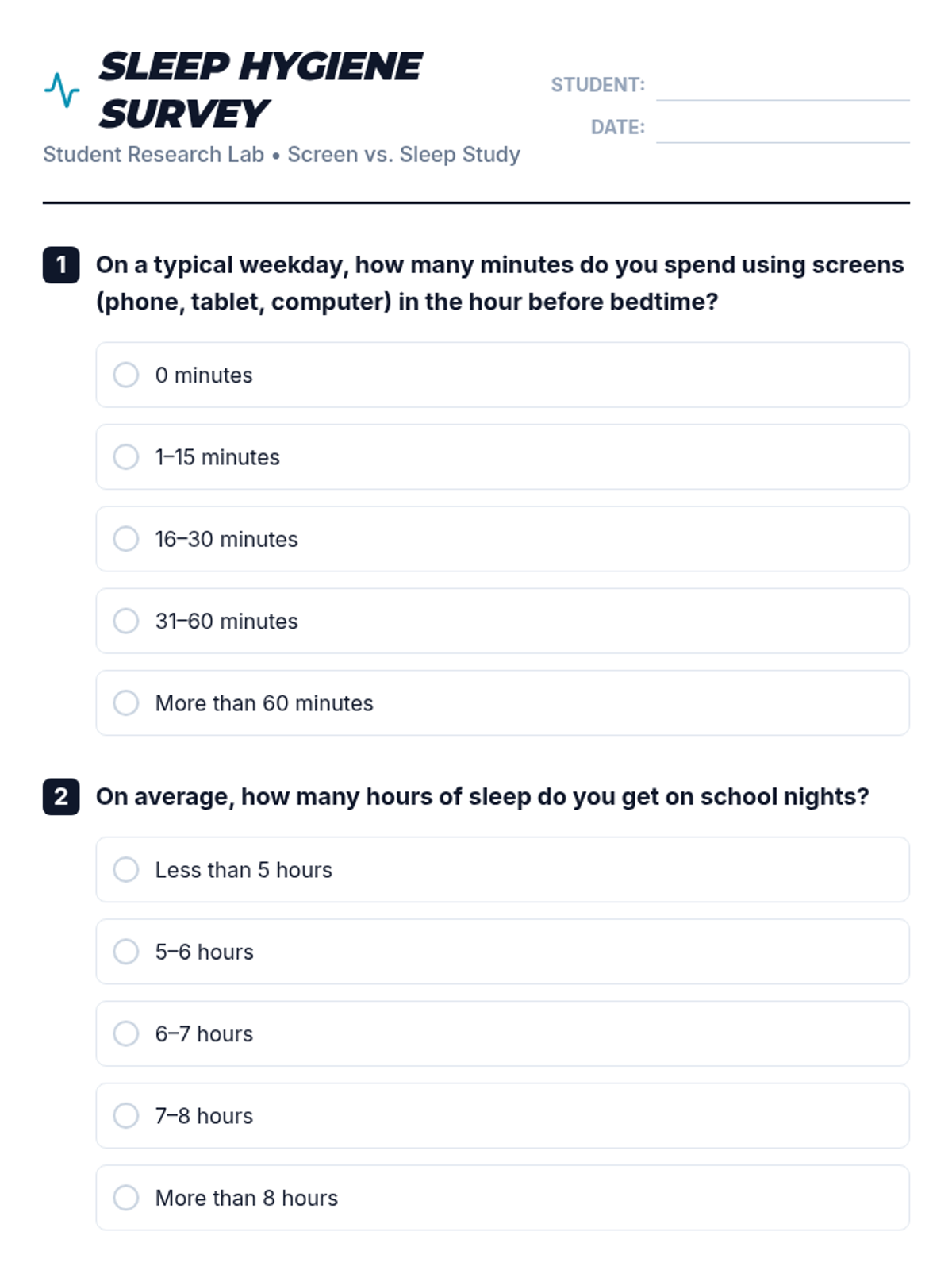 SLEEP HYGIENE SURVEY

Student Research Lab • Screen vs. Sleep Study

STUDENT:

DATE:

1 On a typical weekday, how many minutes do you spend using screens (phone, tablet, computer) in the hour before bedtime?

0 minutes

1–15 minutes

16–30 minutes

31–60 minutes

More than 60 minutes

2 On average, how many hours of sleep do you get on school nights?

Less than 5 hours

5–6 hours

6–7 hours

7–8 hours

More than 8 hours